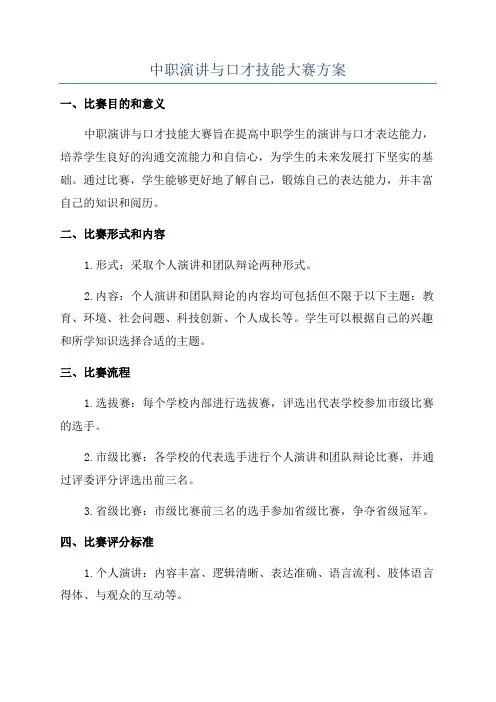 中职演讲与口才技能大赛方案

一、比赛目的和意义

中职演讲与口才技能大赛旨在提高中职学生的演讲与口才表达能力，培养学生良好的沟通交流能力和自信心，为学生的未来发展打下坚实的基础。通过比赛，学生能够更好地了解自己，锻炼自己的表达能力，并丰富自己的知识和阅历。

二、比赛形式和内容

1.形式：采取个人演讲和团队辩论两种形式。

2.内容：个人演讲和团队辩论的内容均可包括但不限于以下主题：教育、环境、社会问题、科技创新、个人成长等。学生可以根据自己的兴趣和所学知识选择合适的主题。

三、比赛流程

1.选拔赛：每个学校内部进行选拔赛，评选出代表学校参加市级比赛的选手。

2.市级比赛：各学校的代表选手进行个人演讲和团队辩论比赛，并通过评委评分评选出前三名。

3.省级比赛：市级比赛前三名的选手参加省级比赛，争夺省级冠军。

四、比赛评分标准

1.个人演讲：内容丰富、逻辑清晰、表达准确、语言流利、肢体语言得体、与观众的互动等。